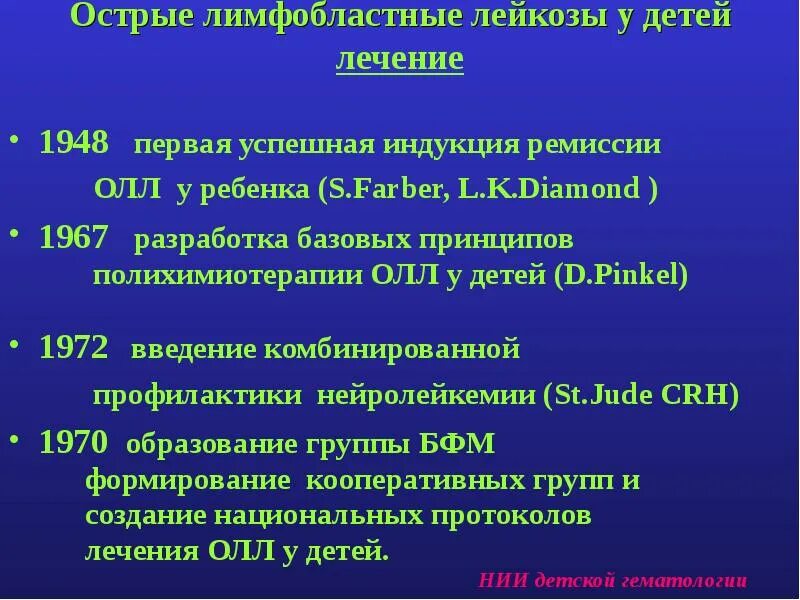 Острые лимфобластные лейкозы у детей
лечение

• 1948 первая успешная индукция ремиссии ОЛЛ у ребенка (S.Farber, L.K.Diamond )

• 1967 разработка базовых принципов полихимиотерапии ОЛЛ у детей (D.Pinkel)

• 1972 введение комбинированной профилактики нейролейкемии (St.Jude CRH)

• 1970 образование группы БФМ формирование кооперативных групп и создание национальных протоколов лечения ОЛЛ у детей.

НИИ детской гематологии